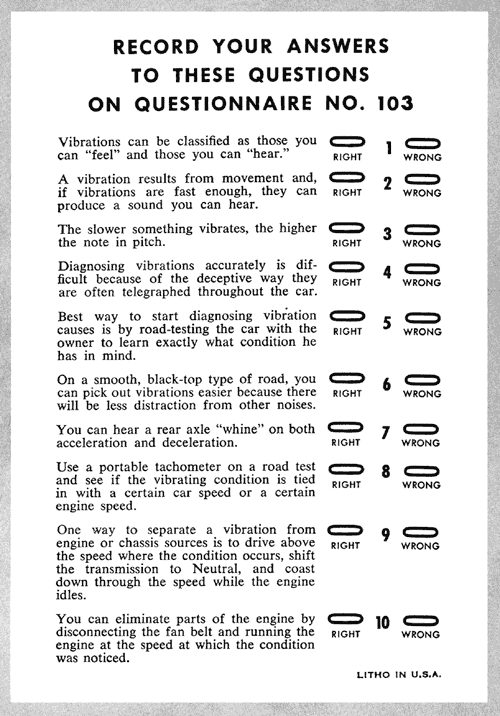 RECORD YOUR ANSWERS
TO THESE QUESTIONS
ON QUESTIONNAIRE NO. 103

Vibrations can be classified as those you can "feel" and those you can "hear." RIGHT 1 WRONG

A vibration results from movement and, if vibrations are fast enough, they can produce a sound you can hear. RIGHT 2 WRONG

The slower something vibrates, the higher the note in pitch. RIGHT 3 WRONG

Diagnosing vibrations accurately is difficult because of the deceptive way they are often telegraphed throughout the car. RIGHT 4 WRONG

Best way to start diagnosing vibration causes is by road-testing the car with the owner to learn exactly what condition he has in mind. RIGHT 5 WRONG

On a smooth, black-top type of road, you can pick out vibrations easier because there will be less distraction from other noises. RIGHT 6 WRONG

You can hear a rear axle "whine" on both acceleration and deceleration. RIGHT 7 WRONG

Use a portable tachometer on a road test and see if the vibrating condition is tied in with a certain car speed or a certain engine speed. RIGHT 8 WRONG

One way to separate a vibration from engine or chassis sources is to drive above the speed where the condition occurs, shift the transmission to Neutral, and coast down through the speed while the engine idles. RIGHT 9 WRONG

You can eliminate parts of the engine by disconnecting the fan belt and running the engine at the speed at which the condition was noticed. RIGHT 10 WRONG

LITHO IN U.S.A.